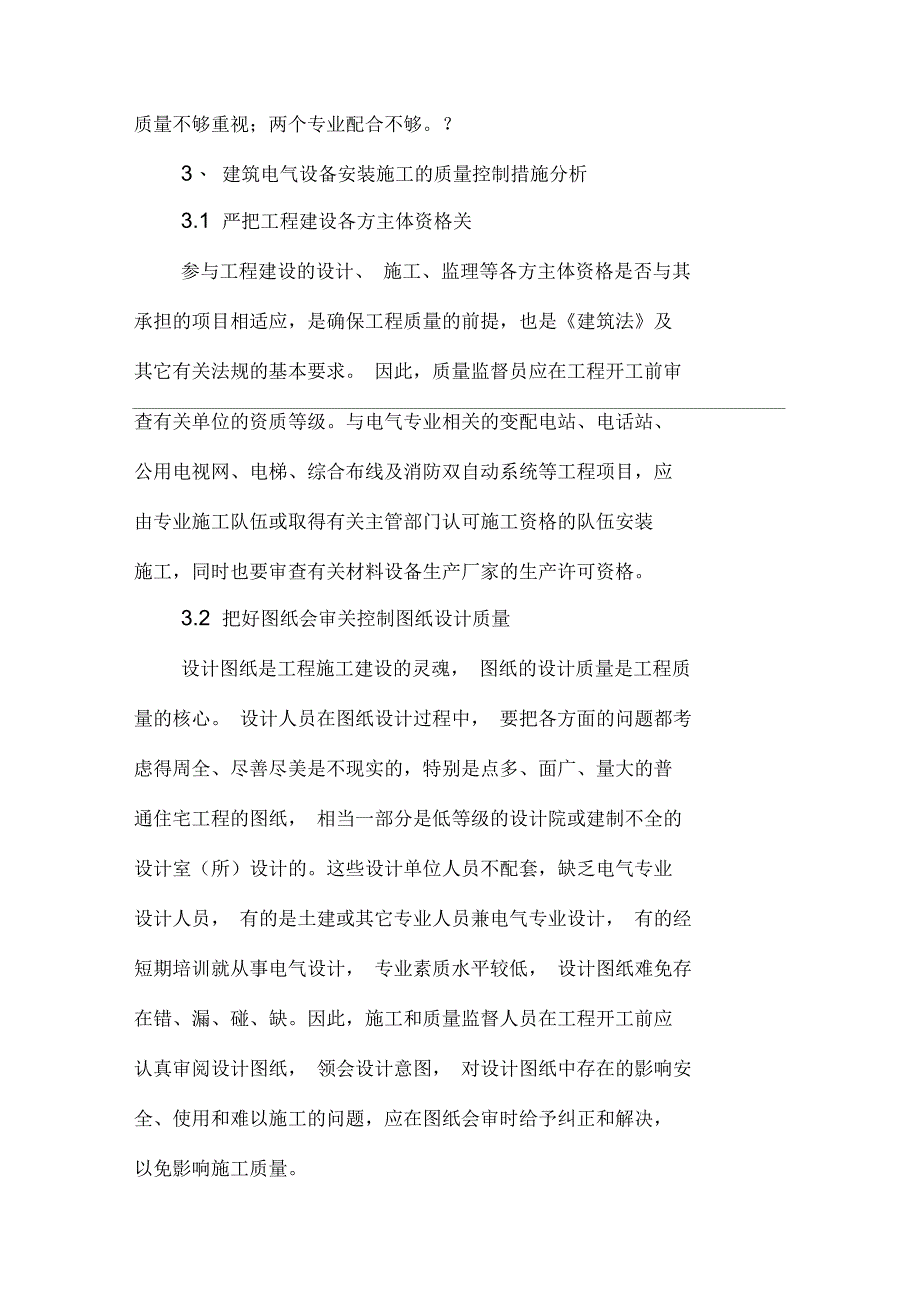 质量不够重视；两个专业配合不够。？

3、 建筑电气设备安装施工的质量控制措施分析

3.1 严把工程建设各方主体资格关

参与工程建设的设计、 施工、监理等各方主体资格是否与其承担的项目相适应，是确保工程质量的前提，也是《建筑法》及其它有关法规的基本要求。 因此，质量监督员应在工程开工前审查有关单位的资质等级。与电气专业相关的变配电站、电话站、公用电视网、电梯、综合布线及消防双自动系统等工程项目，应由专业施工队伍或取得有关主管部门认可施工资格的队伍安装施工，同时也要审查有关材料设备生产厂家的生产许可资格。

3.2 把好图纸会审关控制图纸设计质量

设计图纸是工程施工建设的灵魂， 图纸的设计质量是工程质量的核心。 设计人员在图纸设计过程中， 要把各方面的问题都考虑得周全、尽善尽美是不现实的，特别是点多、面广、量大的普通住宅工程的图纸， 相当一部分是低等级的设计院或建制不全的设计室（所）设计的。这些设计单位人员不配套，缺乏电气专业设计人员， 有的是土建或其它专业人员兼电气专业设计， 有的经短期培训就从事电气设计， 专业素质水平较低， 设计图纸难免存在错、漏、碰、缺。因此，施工和质量监督人员在工程开工前应认真审阅设计图纸， 领会设计意图， 对设计图纸中存在的影响安全、使用和难以施工的问题，应在图纸会审时给予纠正和解决，以免影响施工质量。